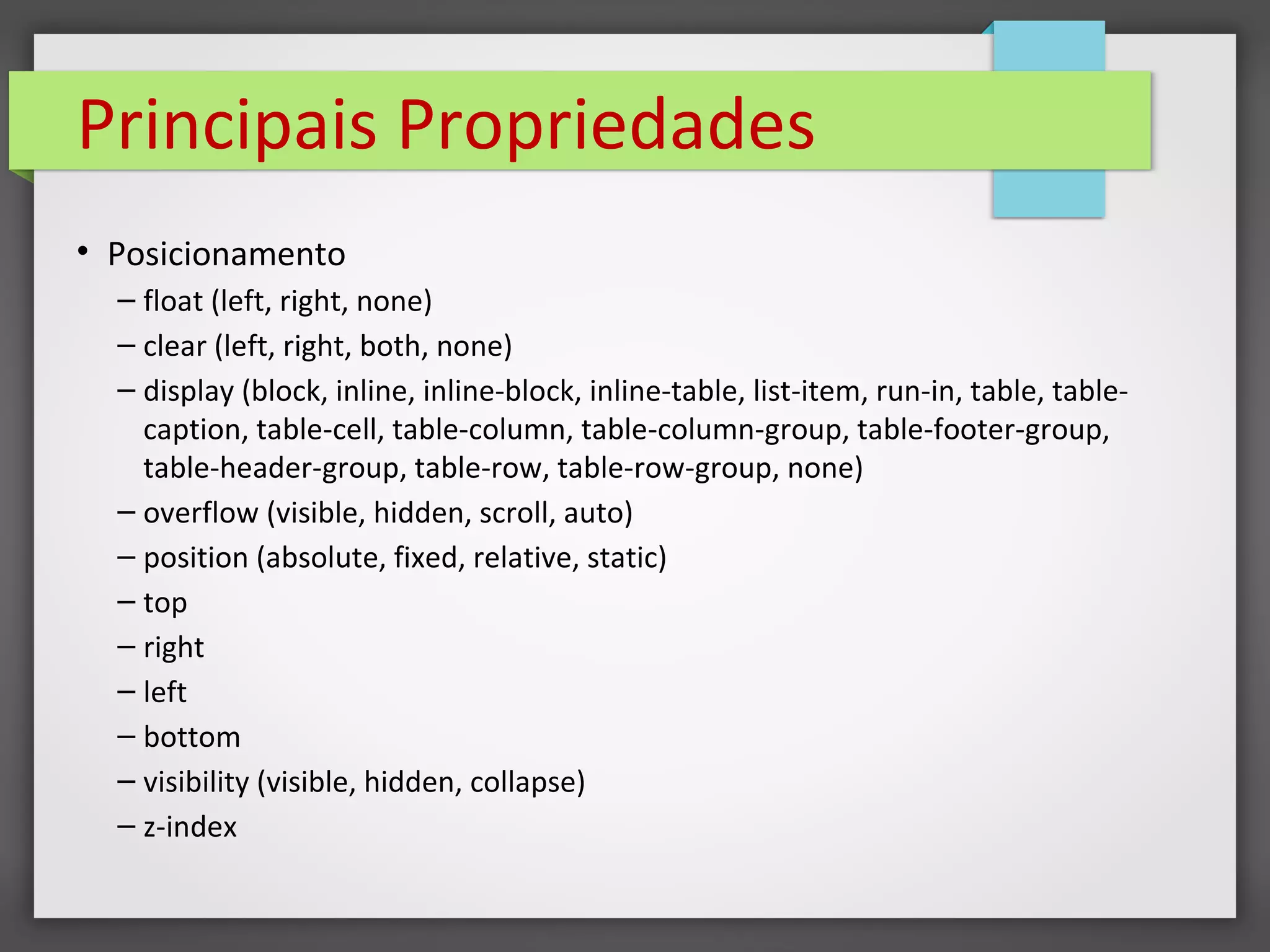 Principais Propriedades

• Posicionamento
– float (left, right, none)
– clear (left, right, both, none)
– display (block, inline, inline-block, inline-table, list-item, run-in, table, table-caption, table-cell, table-column, table-column-group, table-footer-group, table-header-group, table-row, table-row-group, none)
– overflow (visible, hidden, scroll, auto)
– position (absolute, fixed, relative, static)
– top
– right
– left
– bottom
– visibility (visible, hidden, collapse)
– z-index